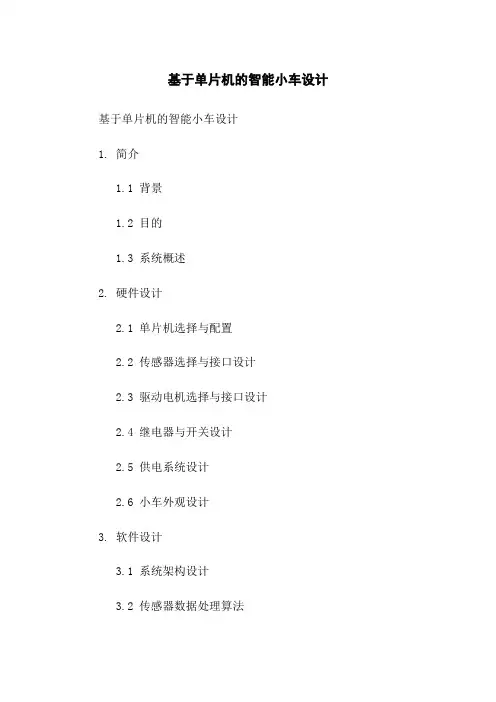 基于单片机的智能小车设计

基于单片机的智能小车设计

1. 简介

1.1 背景

1.2 目的

1.3 系统概述

2. 硬件设计

2.1 单片机选择与配置

2.2 传感器选择与接口设计

2.3 驱动电机选择与接口设计

2.4 继电器与开关设计

2.5 供电系统设计

2.6 小车外观设计

3. 软件设计

3.1 系统架构设计

3.2 传感器数据处理算法